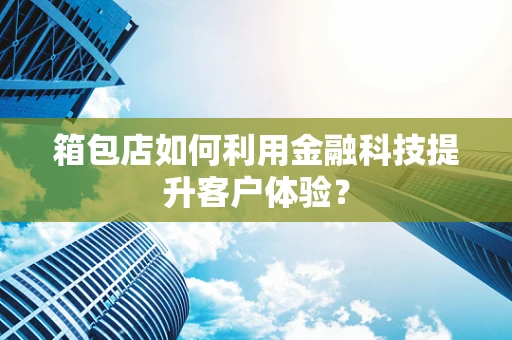 箱包店如何利用金融科技提升客户体验？